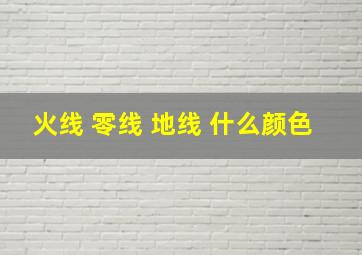 火线 零线 地线 什么颜色